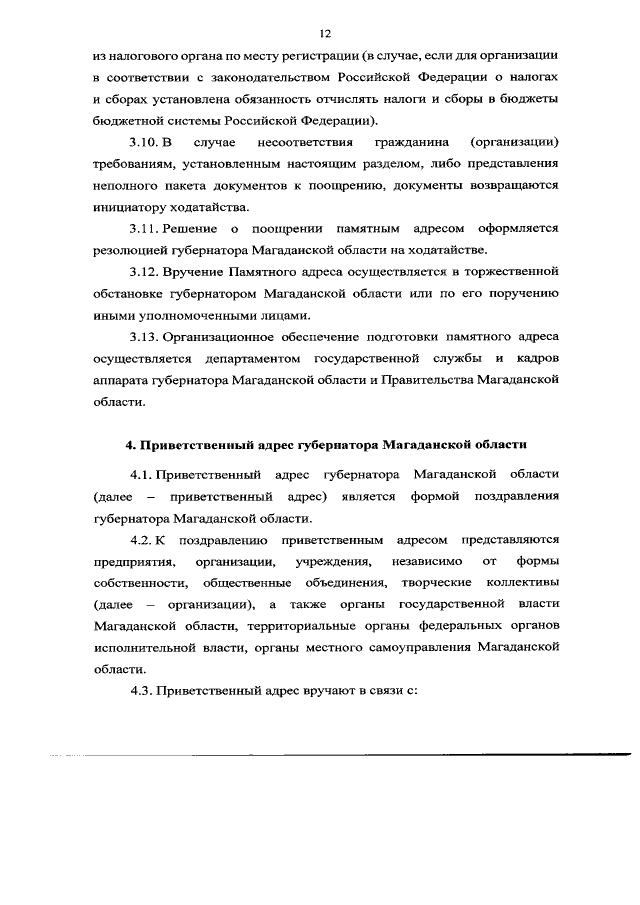 12

из налогового органа по месту регистрации (в случае, если для организации в соответствии с законодательством Российской Федерации о налогах и сборах установлена обязанность отчислять налоги и сборы в бюджеты бюджетной системы Российской Федерации).

3.10. В случае несоответствия гражданина (организации) требованиям, установленным настоящим разделом, либо представления неполного пакета документов к поощрению, документы возвращаются инициатору ходатайства.

3.11. Решение о поощрении памятным адресом оформляется резолюцией губернатора Магаданской области на ходатайстве.

3.12. Вручение Памятного адреса осуществляется в торжественной обстановке губернатором Магаданской области или по его поручению иными уполномоченными лицами.

3.13. Организационное обеспечение подготовки памятного адреса осуществляется департаментом государственной службы и кадров аппарата губернатора Магаданской области и Правительства Магаданской области.

4. Приветственный адрес губернатора Магаданской области

4.1. Приветственный адрес губернатора Магаданской области (далее – приветственный адрес) является формой поздравления губернатора Магаданской области.

4.2. К поздравлению приветственным адресом представляются предприятия, организации, учреждения, независимо от формы собственности, общественные объединения, творческие коллективы (далее – организации), а также органы государственной власти Магаданской области, территориальные органы федеральных органов исполнительной власти, органы местного самоуправления Магаданской области.

4.3. Приветственный адрес вручают в связи с: